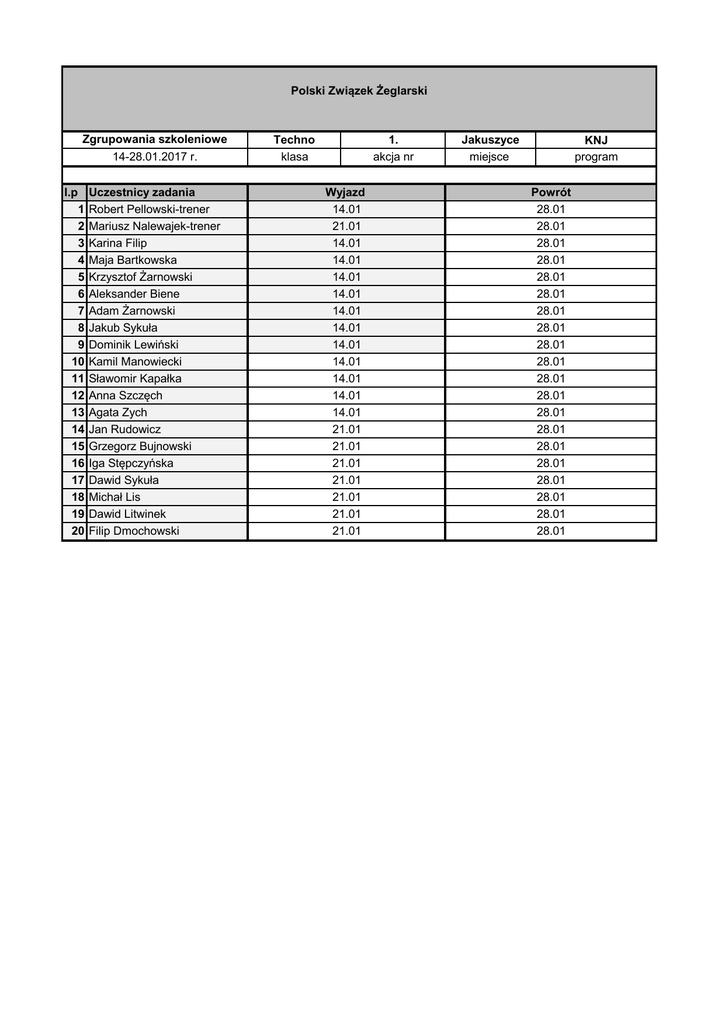 Polski Związek Żeglarski

| Zgrupowania szkoleniowe | Techno | 1. | Jakuszyce | KNJ |
|---|---|---|---|---|
| 14-28.01.2017 r. | klasa | akcja nr | miejsce | program |

| l.p | Uczestnicy zadania | Wyjazd | Powrót |
|---|---|---|---|
| 1 | Robert Pellowski-trener | 14.01 | 28.01 |
| 2 | Mariusz Nalewajek-trener | 21.01 | 28.01 |
| 3 | Karina Filip | 14.01 | 28.01 |
| 4 | Maja Bartkowska | 14.01 | 28.01 |
| 5 | Krzysztof Żarnowski | 14.01 | 28.01 |
| 6 | Aleksander Biene | 14.01 | 28.01 |
| 7 | Adam Żarnowski | 14.01 | 28.01 |
| 8 | Jakub Sykuła | 14.01 | 28.01 |
| 9 | Dominik Lewiński | 14.01 | 28.01 |
| 10 | Kamil Manowiecki | 14.01 | 28.01 |
| 11 | Sławomir Kapałka | 14.01 | 28.01 |
| 12 | Anna Szczęch | 14.01 | 28.01 |
| 13 | Agata Zych | 14.01 | 28.01 |
| 14 | Jan Rudowicz | 21.01 | 28.01 |
| 15 | Grzegorz Bujnowski | 21.01 | 28.01 |
| 16 | Iga Stępczyńska | 21.01 | 28.01 |
| 17 | Dawid Sykuła | 21.01 | 28.01 |
| 18 | Michał Lis | 21.01 | 28.01 |
| 19 | Dawid Litwinek | 21.01 | 28.01 |
| 20 | Filip Dmochowski | 21.01 | 28.01 |